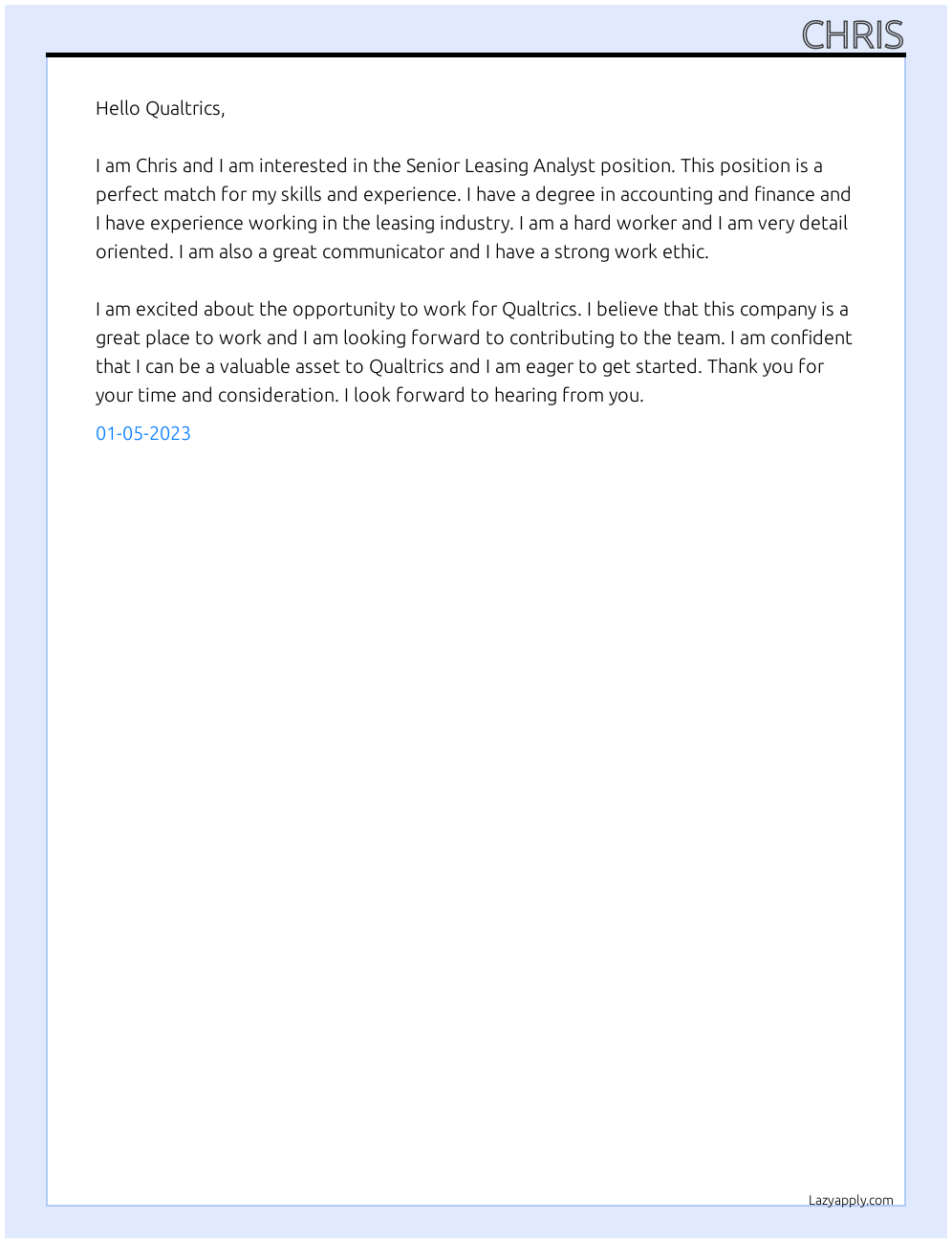 CHRIS

Hello Qualtrics,

I am Chris and I am interested in the Senior Leasing Analyst position. This position is a perfect match for my skills and experience. I have a degree in accounting and finance and I have experience working in the leasing industry. I am a hard worker and I am very detail oriented. I am also a great communicator and I have a strong work ethic.

I am excited about the opportunity to work for Qualtrics. I believe that this company is a great place to work and I am looking forward to contributing to the team. I am confident that I can be a valuable asset to Qualtrics and I am eager to get started. Thank you for your time and consideration. I look forward to hearing from you.

01-05-2023

Lazyapply.com